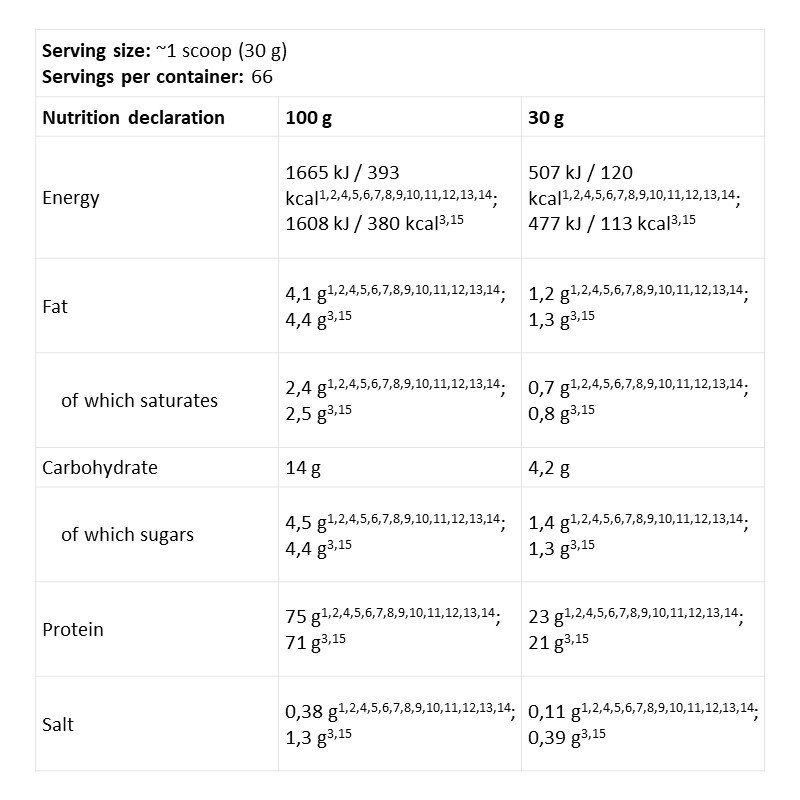 Serving size: ~1 scoop (30 g)
Servings per container: 66

| Nutrition declaration | 100 g | 30 g |
|---|---|---|
| Energy | 1665 kJ / 393 kcal$^{1,2,4,5,6,7,8,9,10,11,12,13,14}$; 1608 kJ / 380 kcal$^{3,15}$ | 507 kJ / 120 kcal$^{1,2,4,5,6,7,8,9,10,11,12,13,14}$; 477 kJ / 113 kcal$^{3,15}$ |
| Fat | 4,1 g$^{1,2,4,5,6,7,8,9,10,11,12,13,14}$; 4,4 g$^{3,15}$ | 1,2 g$^{1,2,4,5,6,7,8,9,10,11,12,13,14}$; 1,3 g$^{3,15}$ |
| of which saturates | 2,4 g$^{1,2,4,5,6,7,8,9,10,11,12,13,14}$; 2,5 g$^{3,15}$ | 0,7 g$^{1,2,4,5,6,7,8,9,10,11,12,13,14}$; 0,8 g$^{3,15}$ |
| Carbohydrate | 14 g | 4,2 g |
| of which sugars | 4,5 g$^{1,2,4,5,6,7,8,9,10,11,12,13,14}$; 4,4 g$^{3,15}$ | 1,4 g$^{1,2,4,5,6,7,8,9,10,11,12,13,14}$; 1,3 g$^{3,15}$ |
| Protein | 75 g$^{1,2,4,5,6,7,8,9,10,11,12,13,14}$; 71 g$^{3,15}$ | 23 g$^{1,2,4,5,6,7,8,9,10,11,12,13,14}$; 21 g$^{3,15}$ |
| Salt | 0,38 g$^{1,2,4,5,6,7,8,9,10,11,12,13,14}$; 1,3 g$^{3,15}$ | 0,11 g$^{1,2,4,5,6,7,8,9,10,11,12,13,14}$; 0,39 g$^{3,15}$ |